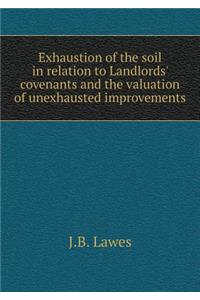 Exhaustion of the soil in relation to Landlords' covenants and the valuation of unexhausted improvements

J.B. Lawes